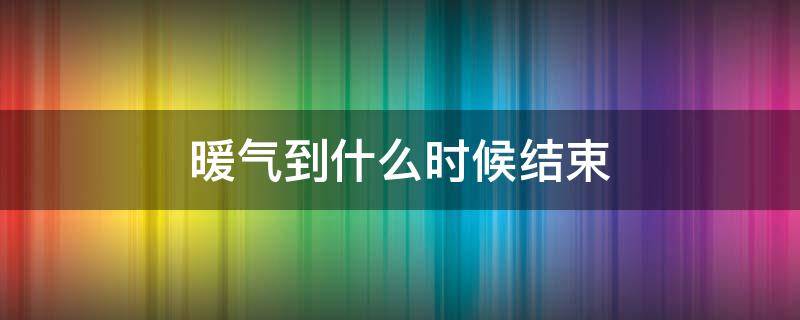 暖气到什么时候结束